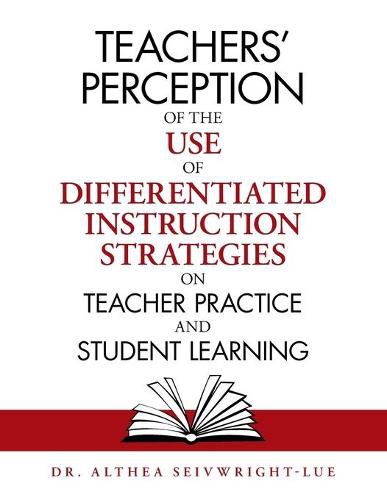 TEACHERS' PERCEPTION OF THE USE OF DIFFERENTIATED INSTRUCTION STRATEGIES ON TEACHER PRACTICE AND STUDENT LEARNING

DR. ALTHEA SEIVWRIGHT-LUE